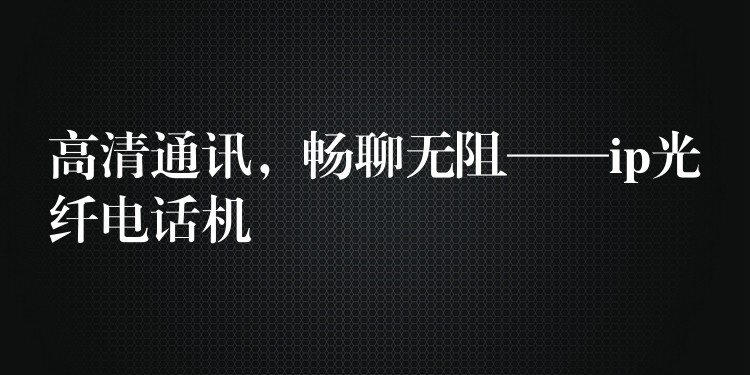 高清通讯，畅聊无阻——ip光纤电话机